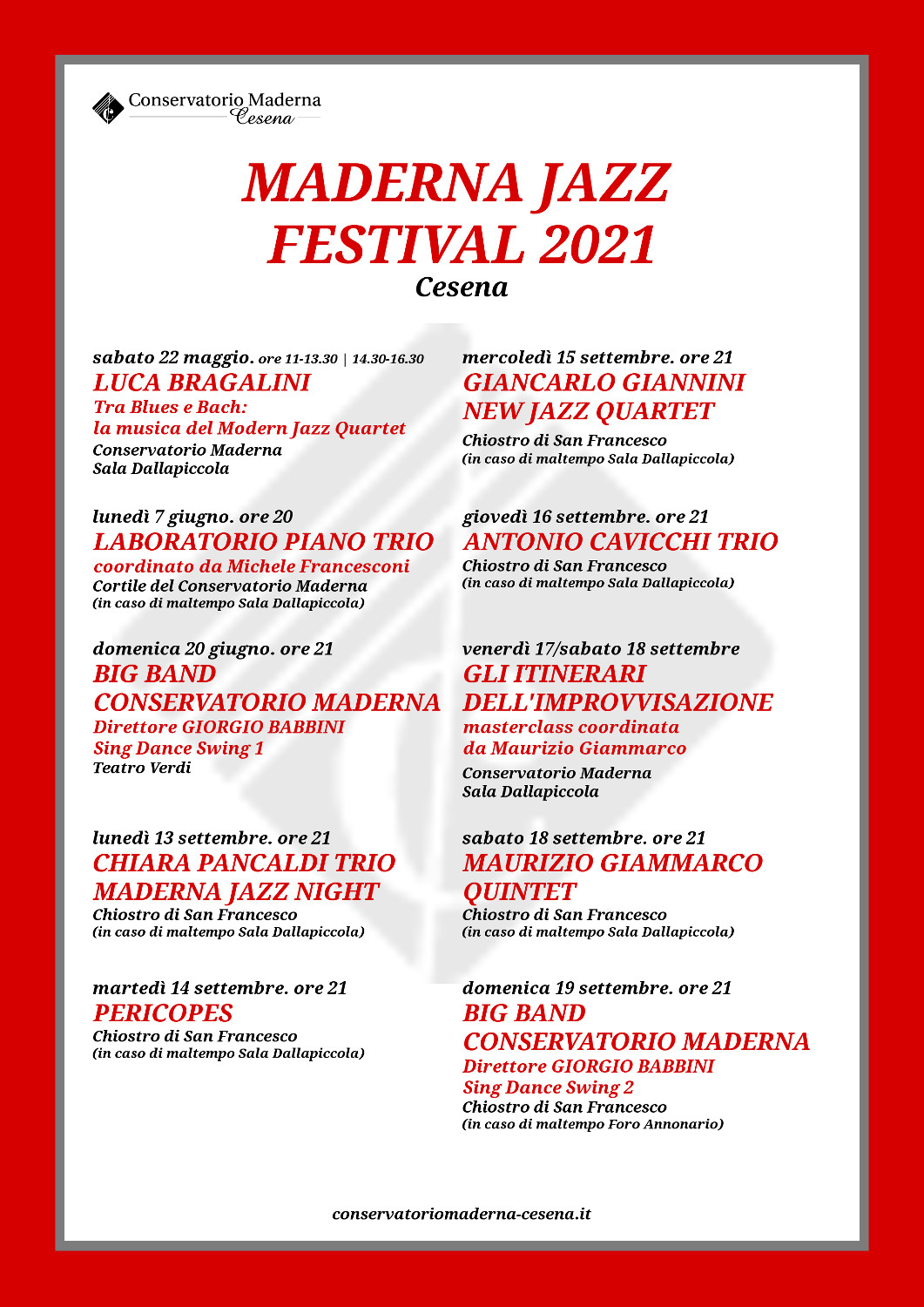 Conservatorio Maderna
Cesena

MADERNA JAZZ FESTIVAL 2021
Cesena

sabato 22 maggio. ore 11-13.30 | 14.30-16.30
LUCA BRAGALINI
Tra Blues e Bach:
la musica del Modern Jazz Quartet
Conservatorio Maderna
Sala Dallapiccola

lunedì 7 giugno. ore 20
LABORATORIO PIANO TRIO
coordinato da Michele Francesconi
Cortile del Conservatorio Maderna
(in caso di maltempo Sala Dallapiccola)

domenica 20 giugno. ore 21
BIG BAND
CONSERVATORIO MADERNA
Direttore GIORGIO BABBINI
Sing Dance Swing 1
Teatro Verdi

lunedì 13 settembre. ore 21
CHIARA PANCALDI TRIO
MADERNA JAZZ NIGHT
Chiostro di San Francesco
(in caso di maltempo Sala Dallapiccola)

martedì 14 settembre. ore 21
PERICOPES
Chiostro di San Francesco
(in caso di maltempo Sala Dallapiccola)

mercoledì 15 settembre. ore 21
GIANCARLO GIANNINI
NEW JAZZ QUARTET
Chiostro di San Francesco
(in caso di maltempo Sala Dallapiccola)

giovedì 16 settembre. ore 21
ANTONIO CAVICCHI TRIO
Chiostro di San Francesco
(in caso di maltempo Sala Dallapiccola)

venerdì 17/sabato 18 settembre
GLI ITINERARI
DELL'IMPROVVISAZIONE
masterclass coordinata
da Maurizio Giammarco
Conservatorio Maderna
Sala Dallapiccola

sabato 18 settembre. ore 21
MAURIZIO GIAMMARCO
QUINTET
Chiostro di San Francesco
(in caso di maltempo Sala Dallapiccola)

domenica 19 settembre. ore 21
BIG BAND
CONSERVATORIO MADERNA
Direttore GIORGIO BABBINI
Sing Dance Swing 2
Chiostro di San Francesco
(in caso di maltempo Foro Annonario)

conservatoriomaderna-cesena.it